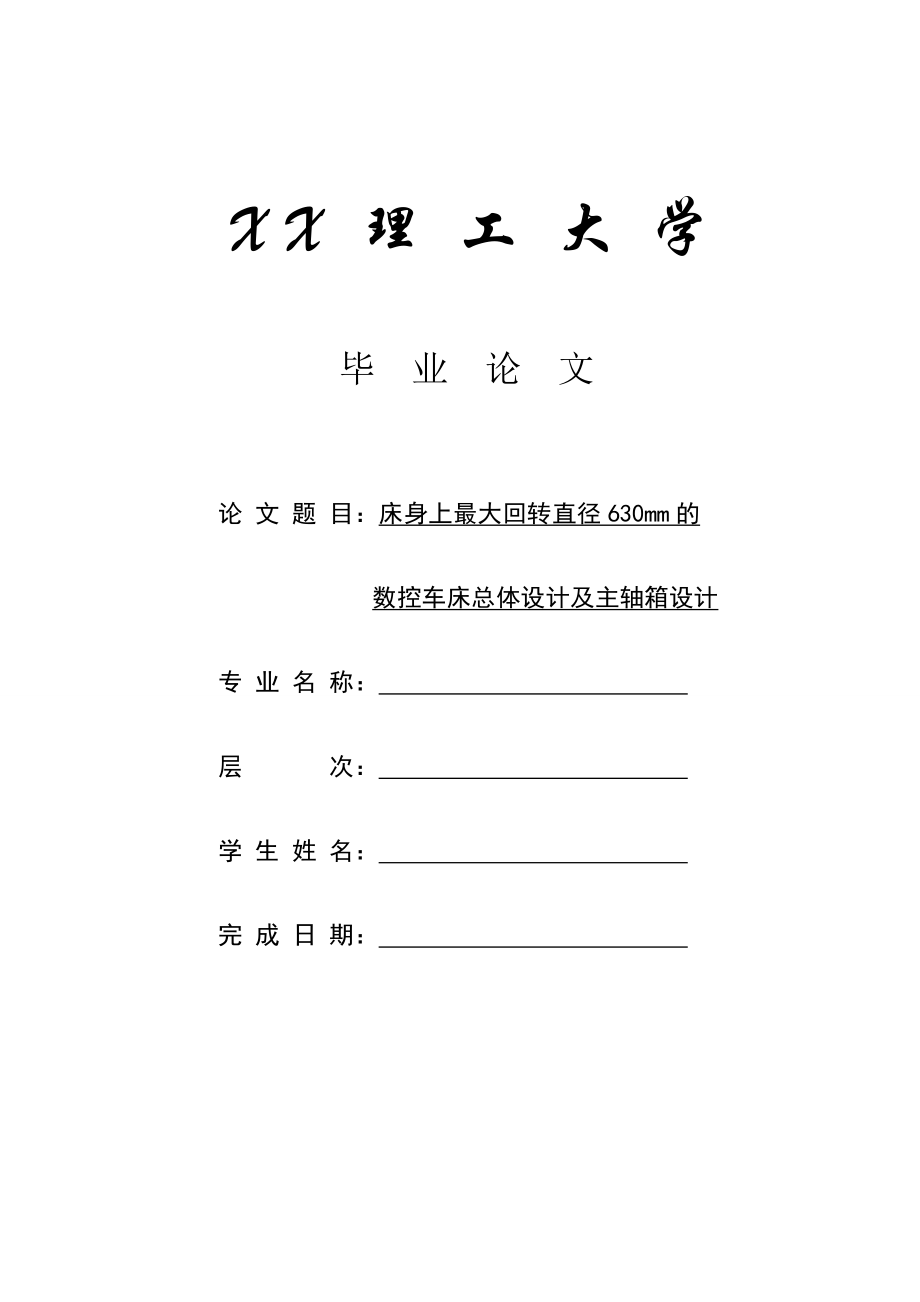 XX 理 工 大 学

毕 业 论 文

论 文 题 目：床身上最大回转直径 630mm 的

数控车床总体设计及主轴箱设计

专 业 名 称：

层　　　次：

学 生 姓 名：

完 成 日 期：